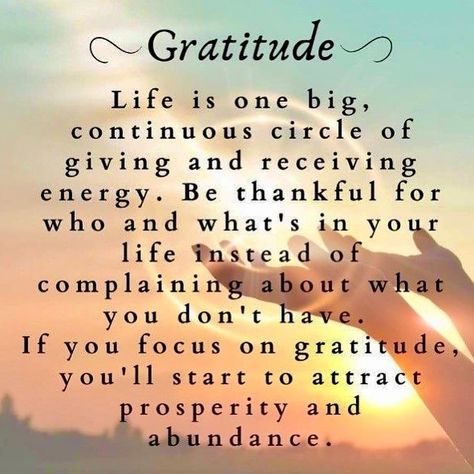 Gratitude

Life is one big, continuous circle of giving and receiving energy. Be thankful for who and what's in your life instead of complaining about what you don't have.
If you focus on gratitude, you'll start to attract prosperity and abundance.